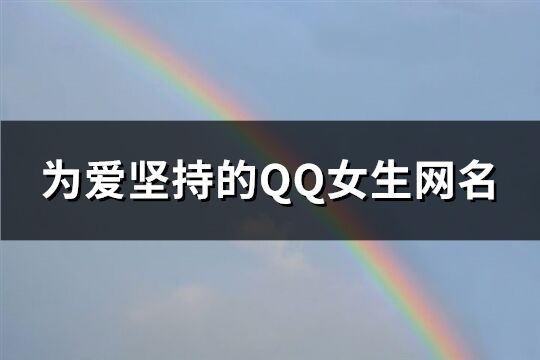 为爱坚持的QQ女生网名